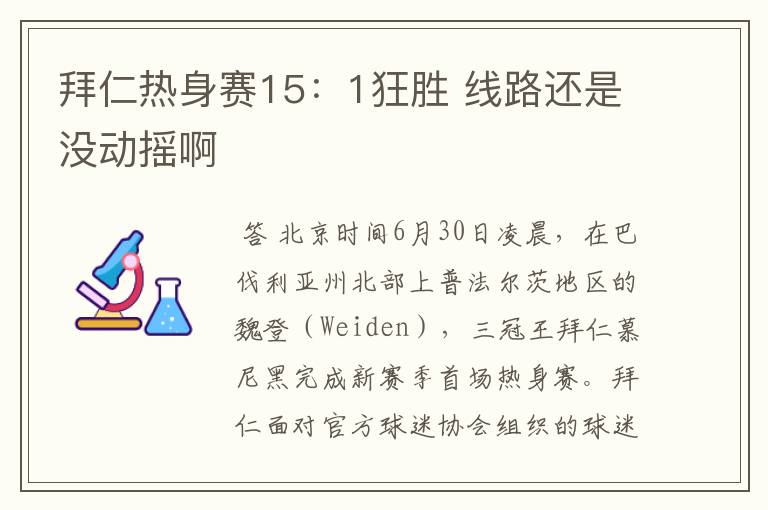 拜仁热身赛15：1狂胜 线路还是没动摇啊

答 北京时间6月30日凌晨，在巴伐利亚州北部上普法尔茨地区的魏登（Weiden），三冠王拜仁慕尼黑完成新赛季首场热身赛。拜仁面对官方球迷协会组织的球迷